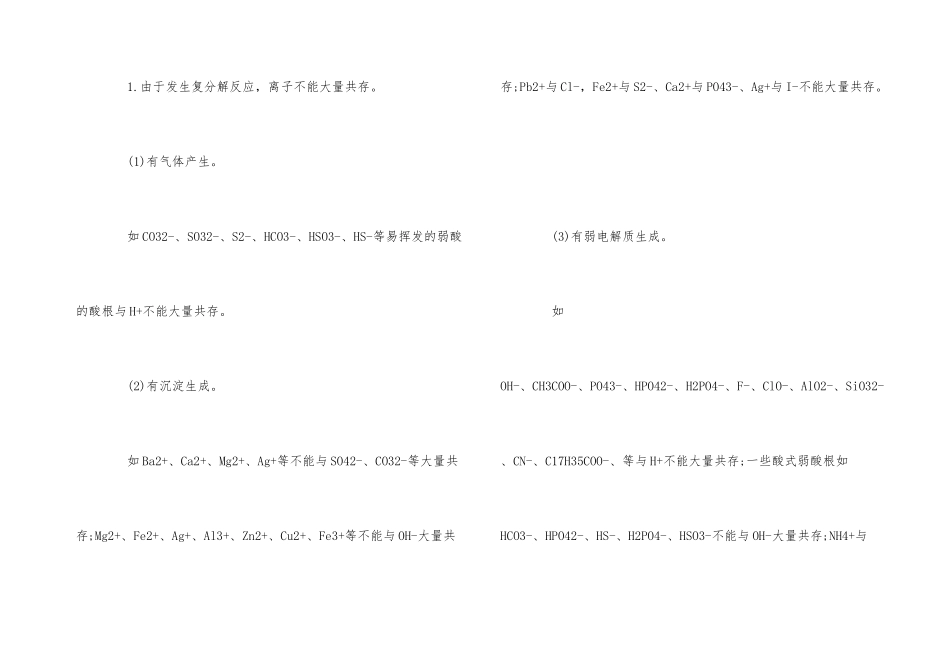 1.由于发生复分解反应，离子不能大量共存。

(1)有气体产生。

如CO32-、SO32-、S2-、HCO3-、HSO3-、HS-等易挥发的弱酸的酸根与H+不能大量共存。

(2)有沉淀生成。

如Ba2+、Ca2+、Mg2+、Ag+等不能与SO42-、CO32-等大量共存;Mg2+、Fe2+、Ag+、Al3+、Zn2+、Cu2+、Fe3+等不能与OH-大量共存;Pb2+与Cl-，Fe2+与S2-、Ca2+与PO43-、Ag+与I-不能大量共存。

(3)有弱电解质生成。

如

OH-、CH3COO-、PO43-、HPO42-、H2PO4-、F-、ClO-、AlO2-、SiO32-、CN-、C17H35COO-、等与H+不能大量共存;一些酸式弱酸根如HCO3-、HPO42-、HS-、H2PO4-、HSO3-不能与OH-大量共存;NH4+与